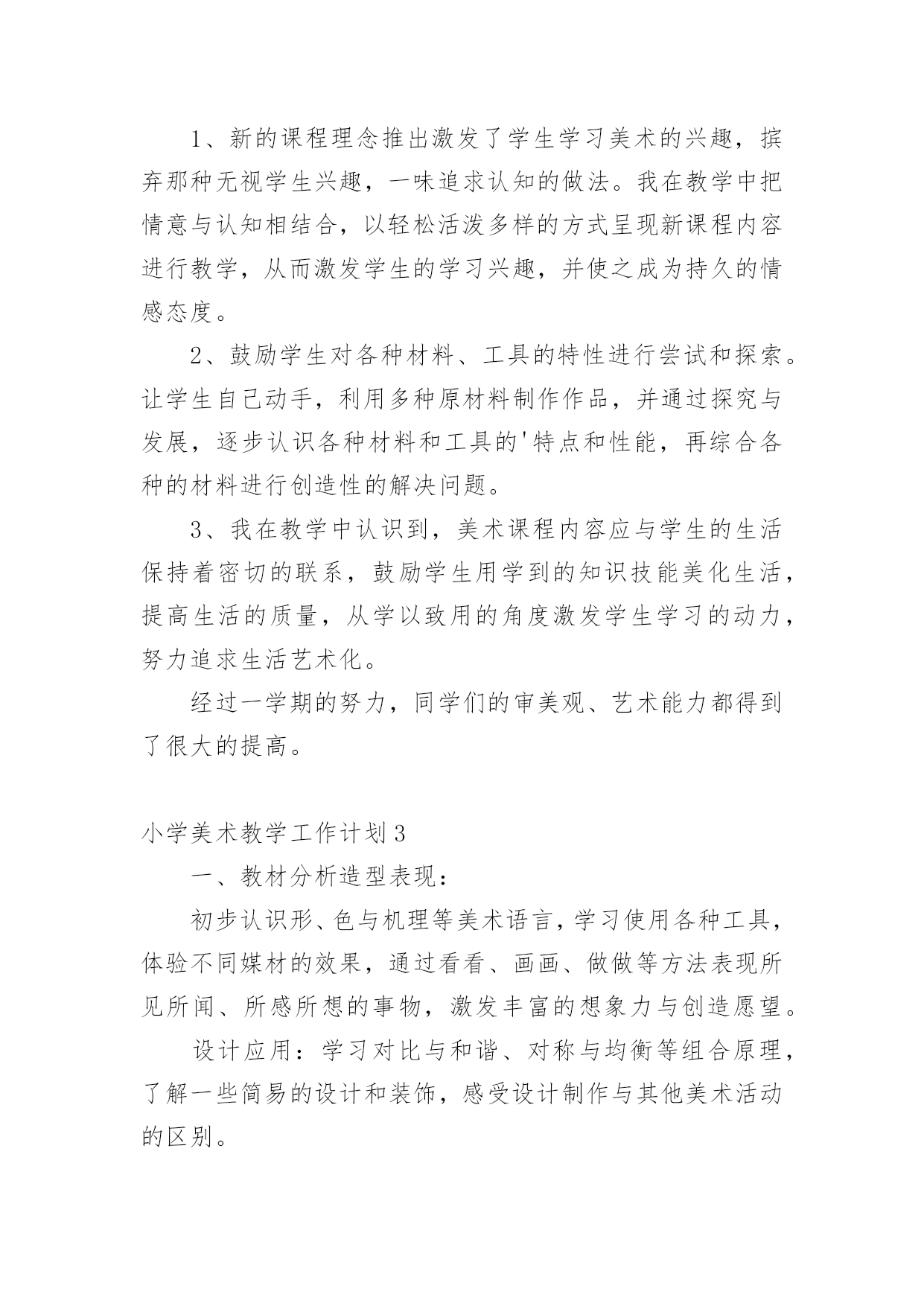 1、新的课程理念推出激发了学生学习美术的兴趣，摈弃那种无视学生兴趣，一味追求认知的做法。我在教学中把情意与认知相结合，以轻松活泼多样的方式呈现新课程内容进行教学，从而激发学生的学习兴趣，并使之成为持久的情感态度。

2、鼓励学生对各种材料、工具的特性进行尝试和探索。让学生自己动手，利用多种原材料制作作品，并通过探究与发展，逐步认识各种材料和工具的'特点和性能，再综合各种的材料进行创造性的解决问题。

3、我在教学中认识到，美术课程内容应与学生的生活保持着密切的联系，鼓励学生用学到的知识技能美化生活，提高生活的质量，从学以致用的角度激发学生学习的动力，努力追求生活艺术化。

经过一学期的努力，同学们的审美观、艺术能力都得到了很大的提高。

小学美术教学工作计划3

一、教材分析造型表现：

初步认识形、色与机理等美术语言，学习使用各种工具，体验不同媒材的效果，通过看看、画画、做做等方法表现所见所闻、所感所想的事物，激发丰富的想象力与创造愿望。

设计应用：学习对比与和谐、对称与均衡等组合原理，了解一些简易的设计和装饰，感受设计制作与其他美术活动的区别。